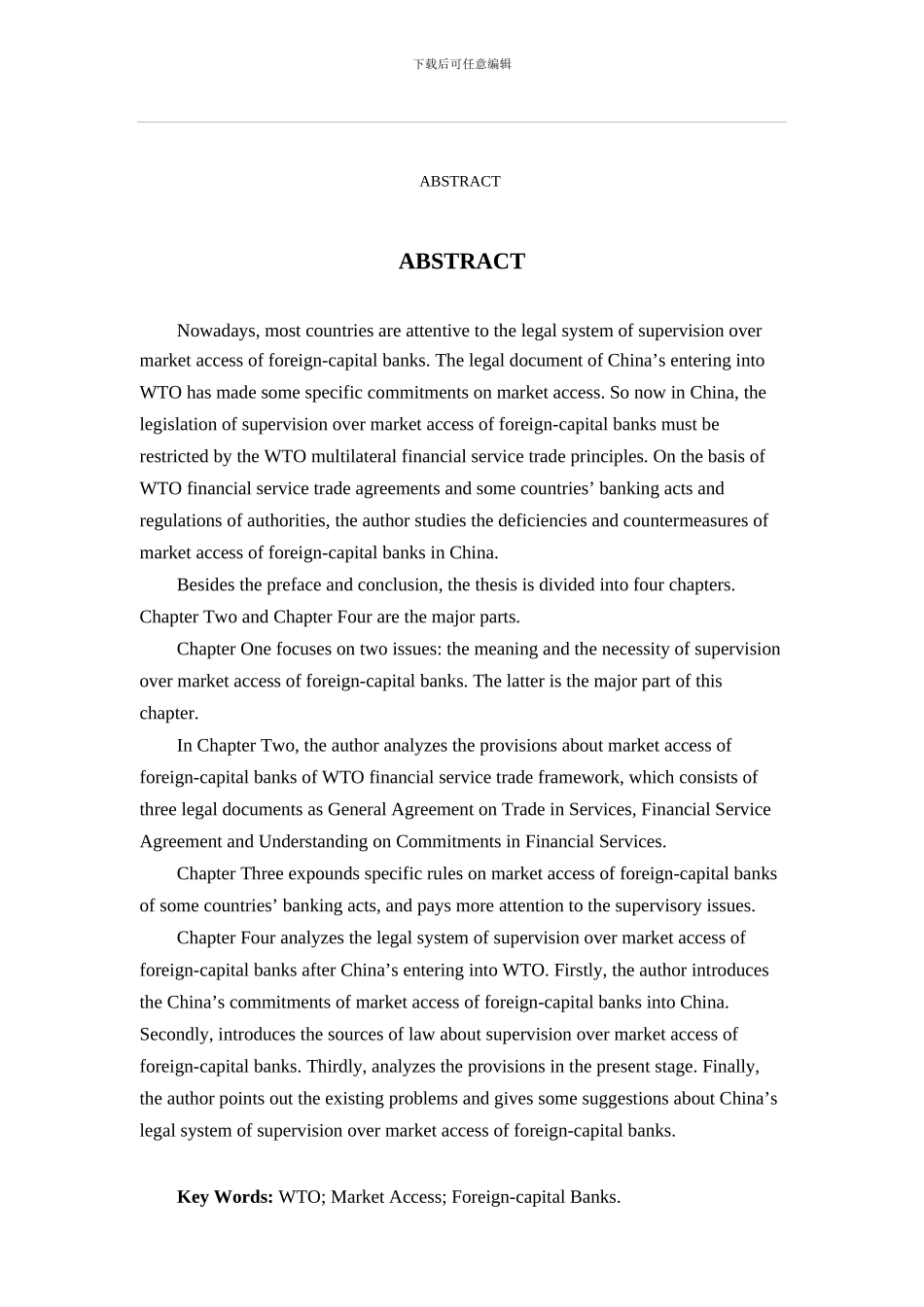 下载后可任意编辑

ABSTRACT

ABSTRACT

Nowadays, most countries are attentive to the legal system of supervision over market access of foreign-capital banks. The legal document of China’s entering into WTO has made some specific commitments on market access. So now in China, the legislation of supervision over market access of foreign-capital banks must be restricted by the WTO multilateral financial service trade principles. On the basis of WTO financial service trade agreements and some countries’ banking acts and regulations of authorities, the author studies the deficiencies and countermeasures of market access of foreign-capital banks in China.

Besides the preface and conclusion, the thesis is divided into four chapters. Chapter Two and Chapter Four are the major parts.

Chapter One focuses on two issues: the meaning and the necessity of supervision over market access of foreign-capital banks. The latter is the major part of this chapter.

In Chapter Two, the author analyzes the provisions about market access of foreign-capital banks of WTO financial service trade framework, which consists of three legal documents as General Agreement on Trade in Services, Financial Service Agreement and Understanding on Commitments in Financial Services.

Chapter Three expounds specific rules on market access of foreign-capital banks of some countries’ banking acts, and pays more attention to the supervisory issues.

Chapter Four analyzes the legal system of supervision over market access of foreign-capital banks after China’s entering into WTO. Firstly, the author introduces the China’s commitments of market access of foreign-capital banks into China. Secondly, introduces the sources of law about supervision over market access of foreign-capital banks. Thirdly, analyzes the provisions in the present stage. Finally, the author points out the existing problems and gives some suggestions about China’s legal system of supervision over market access of foreign-capital banks.

Key Words: WTO; Market Access; Foreign-capital Banks.